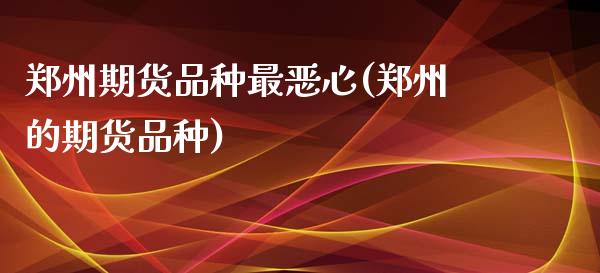 郑州期货品种最恶心(郑州的期货品种)